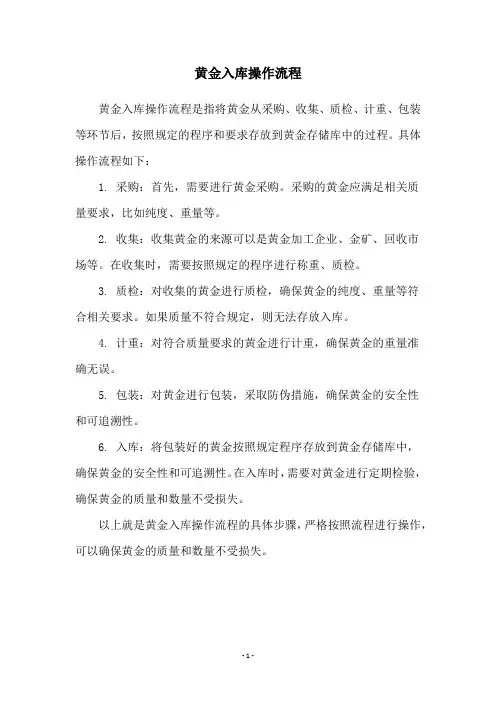 黄金入库操作流程

黄金入库操作流程是指将黄金从采购、收集、质检、计重、包装等环节后，按照规定的程序和要求存放到黄金存储库中的过程。具体操作流程如下：

1. 采购：首先，需要进行黄金采购。采购的黄金应满足相关质量要求，比如纯度、重量等。

2. 收集：收集黄金的来源可以是黄金加工企业、金矿、回收市场等。在收集时，需要按照规定的程序进行称重、质检。

3. 质检：对收集的黄金进行质检，确保黄金的纯度、重量等符合相关要求。如果质量不符合规定，则无法存放入库。

4. 计重：对符合质量要求的黄金进行计重，确保黄金的重量准确无误。

5. 包装：对黄金进行包装，采取防伪措施，确保黄金的安全性和可追溯性。

6. 入库：将包装好的黄金按照规定程序存放到黄金存储库中，确保黄金的安全性和可追溯性。在入库时，需要对黄金进行定期检验，确保黄金的质量和数量不受损失。

以上就是黄金入库操作流程的具体步骤，严格按照流程进行操作，可以确保黄金的质量和数量不受损失。

- 1 -